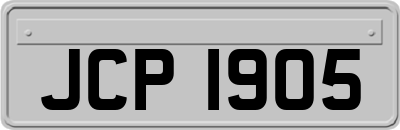 JCP 1905